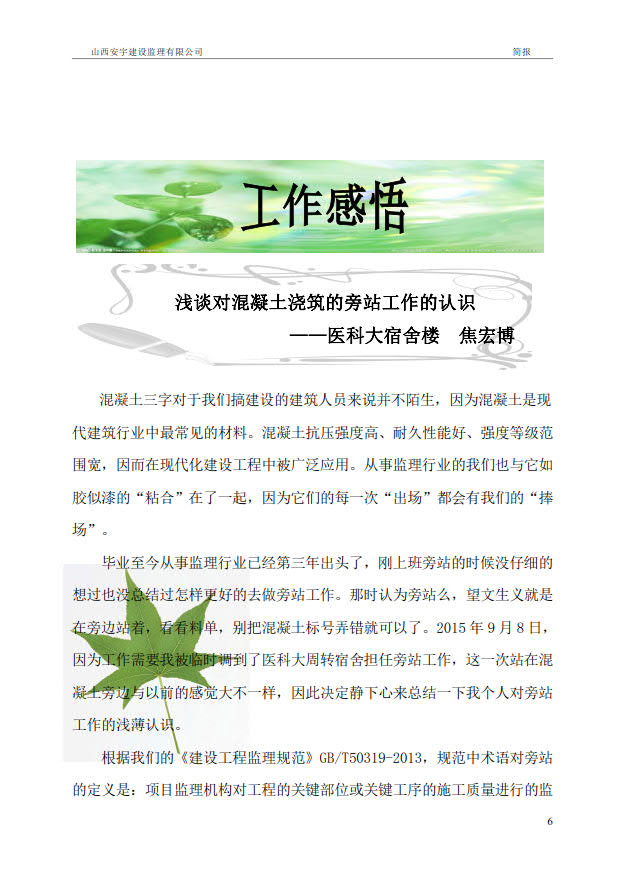 山西安宇建设监理有限公司

简报

工作感悟

浅谈对混凝土浇筑的旁站工作的认识
——医科大宿舍楼　焦宏博

混凝土三字对于我们搞建设的建筑人员来说并不陌生，因为混凝土是现代建筑行业中最常见的材料。混凝土抗压强度高、耐久性能好、强度等级范围宽，因而在现代化建设工程中被广泛应用。从事监理行业的我们也与它如胶似漆的“粘合”在了一起，因为它们的每一次“出场”都会有我们的“捧场”。

毕业至今从事监理行业已经第三年出头了，刚上班旁站的时候没仔细的想过也没总结过怎样更好的去做旁站工作。那时认为旁站么，望文生义就是在旁边站着，看看料单，别把混凝土标号弄错就可以了。2015 年 9 月 8 日，因为工作需要我被临时调到了医科大周转宿舍担任旁站工作，这一次站在混凝土旁边与以前的感觉大不一样，因此决定静下心来总结一下我个人对旁站工作的浅薄认识。

根据我们的《建设工程监理规范》GB/T50319-2013，规范中术语对旁站的定义是：项目监理机构对工程的关键部位或关键工序的施工质量进行的监

6